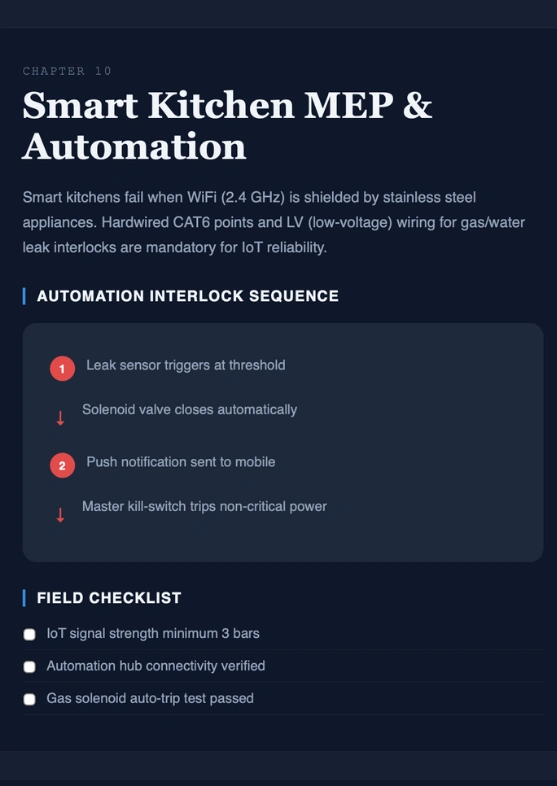 CHAPTER 10

Smart Kitchen MEP & Automation

Smart kitchens fail when WiFi (2.4 GHz) is shielded by stainless steel appliances. Hardwired CAT6 points and LV (low-voltage) wiring for gas/water leak interlocks are mandatory for IoT reliability.

AUTOMATION INTERLOCK SEQUENCE

1 Leak sensor triggers at threshold

↓ Solenoid valve closes automatically

2 Push notification sent to mobile

↓ Master kill-switch trips non-critical power

FIELD CHECKLIST

IoT signal strength minimum 3 bars

Automation hub connectivity verified

Gas solenoid auto-trip test passed